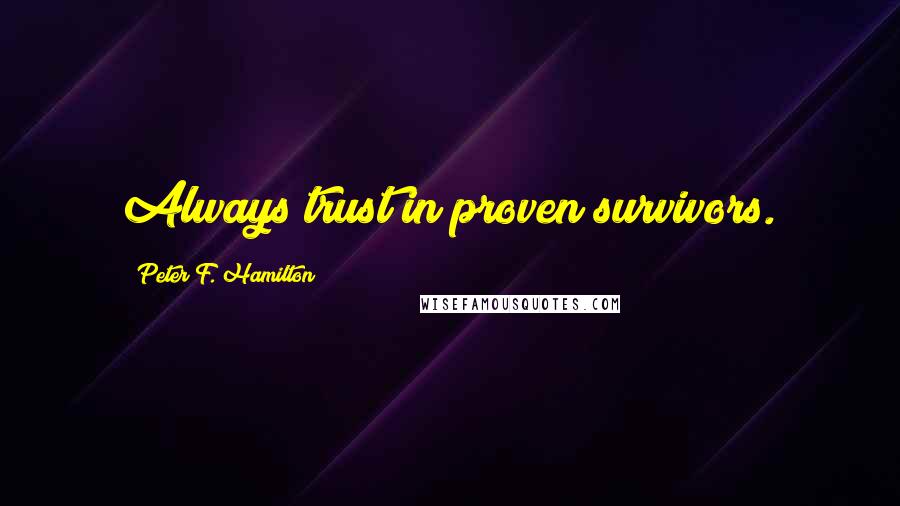 Always trust in proven survivors.

Peter F. Hamilton

WISEFAMOUSQUOTES.COM